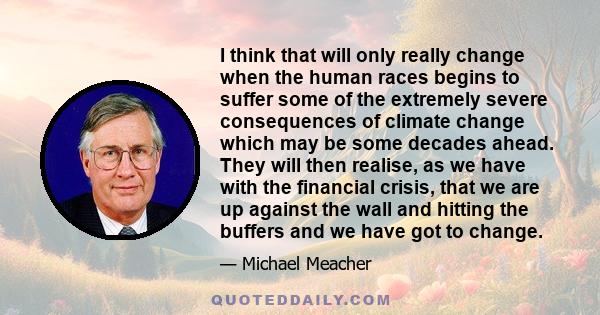 I think that will only really change when the human races begins to suffer some of the extremely severe consequences of climate change which may be some decades ahead. They will then realise, as we have with the financial crisis, that we are up against the wall and hitting the buffers and we have got to change.

— Michael Meacher

QUOTEDDAILY.COM